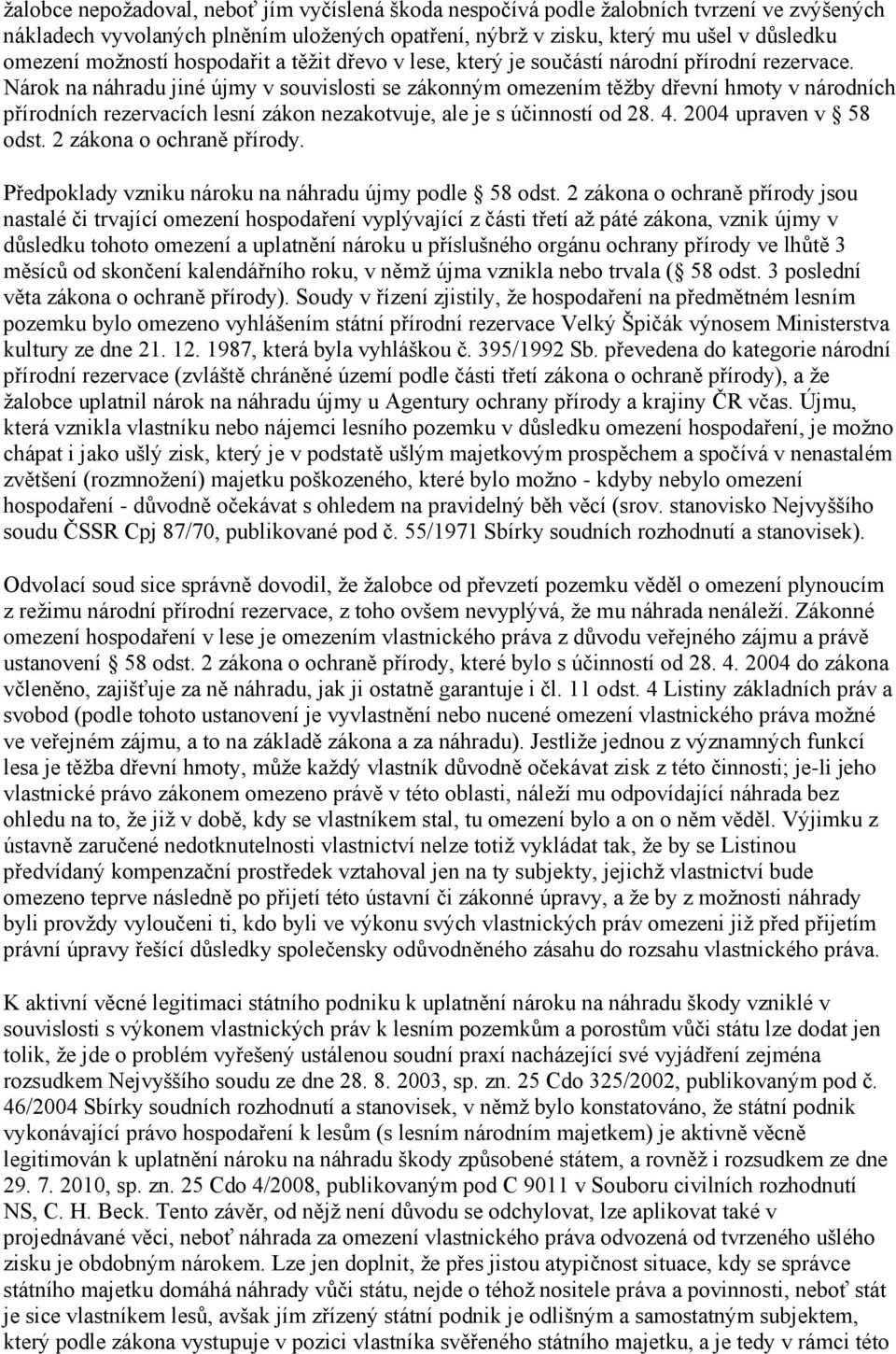 žalobce nepožadoval, neboť jím vyčíslená škoda nespočívá podle žalobních tvrzení ve zvýšených nákladech vyvolaných plněním uložených opatření, nýbrž v zisku, který mu ušel v důsledku omezení možností hospodařit a těžit dřevo v lese, který je součástí národní přírodní rezervace. Nárok na náhradu jiné újmy v souvislosti se zákonným omezením těžby dřevní hmoty v národních přírodních rezervacích lesní zákon nezakotvuje, ale je s účinností od 28. 4. 2004 upraven v 58 odst. 2 zákona o ochraně přírody.

Předpoklady vzniku nároku na náhradu újmy podle 58 odst. 2 zákona o ochraně přírody jsou nastalé či trvající omezení hospodaření vyplývající z části třetí až páté zákona, vznik újmy v důsledku tohoto omezení a uplatnění nároku u příslušného orgánu ochrany přírody ve lhůtě 3 měsíců od skončení kalendářního roku, v němž újma vznikla nebo trvala ( 58 odst. 3 poslední věta zákona o ochraně přírody). Soudy v řízení zjistily, že hospodaření na předmětném lesním pozemku bylo omezeno vyhlášením státní přírodní rezervace Velký Špičák výnosem Ministerstva kultury ze dne 21. 12. 1987, která byla vyhláškou č. 395/1992 Sb. převedena do kategorie národní přírodní rezervace (zvláště chráněné území podle části třetí zákona o ochraně přírody), a že žalobce uplatnil nárok na náhradu újmy u Agentury ochrany přírody a krajiny ČR včas. Újmu, která vznikla vlastníku nebo nájemci lesního pozemku v důsledku omezení hospodaření, je možno chápat i jako ušlý zisk, který je v podstatě ušlým majetkovým prospěchem a spočívá v nenastalém zvětšení (rozmnožení) majetku poškozeného, které bylo možno - kdyby nebylo omezení hospodaření - důvodně očekávat s ohledem na pravidelný běh věcí (srov. stanovisko Nejvyššího soudu ČSSR Cpj 87/70, publikované pod č. 55/1971 Sbírky soudních rozhodnutí a stanovisek).

Odvolací soud sice správně dovodil, že žalobce od převzetí pozemku věděl o omezení plynoucím z režimu národní přírodní rezervace, z toho ovšem nevyplývá, že mu náhrada nenáleží. Zákonné omezení hospodaření v lese je omezením vlastnického práva z důvodu veřejného zájmu a právě ustanovení 58 odst. 2 zákona o ochraně přírody, které bylo s účinností od 28. 4. 2004 do zákona včleněno, zajišťuje za ně náhradu, jak ji ostatně garantuje i čl. 11 odst. 4 Listiny základních práv a svobod (podle tohoto ustanovení je vyvlastnění nebo nucené omezení vlastnického práva možné ve veřejném zájmu, a to na základě zákona a za náhradu). Jestliže jednou z významných funkcí lesa je těžba dřevní hmoty, může každý vlastník důvodně očekávat zisk z této činnosti; je-li jeho vlastnické právo zákonem omezeno právě v této oblasti, náleží mu odpovídající náhrada bez ohledu na to, že již v době, kdy se vlastníkem stal, tu omezení bylo a on o něm věděl. Výjimku z ústavně zaručené nedotknutelnosti vlastnictví nelze totiž vykládat tak, že by se Listinou předvídaný kompenzační prostředek vztahoval jen na ty subjekty, jejichž vlastnictví bude omezeno teprve následně po přijetí této ústavní či zákonné úpravy, a že by z možnosti náhrady byli provždy vyloučeni ti, kdo byli ve výkonu svých vlastnických práv omezeni již před přijetím právní úpravy řešící důsledky společensky odůvodněného zásahu do rozsahu vlastnického práva.

K aktivní věcné legitimaci státního podniku k uplatnění nároku na náhradu škody vzniklé v souvislosti s výkonem vlastnických práv k lesním pozemkům a porostům vůči státu lze dodat jen tolik, že jde o problém vyřešený ustálenou soudní praxí nacházející své vyjádření zejména rozsudkem Nejvyššího soudu ze dne 28. 8. 2003, sp. zn. 25 Cdo 325/2002, publikovaným pod č. 46/2004 Sbírky soudních rozhodnutí a stanovisek, v němž bylo konstatováno, že státní podnik vykonávající právo hospodařit k lesům (s lesním národním majetkem) je aktivně věcně legitimován k uplatnění nároku na náhradu škody způsobené státem, a rovněž i rozsudkem ze dne 29. 7. 2010, sp. zn. 25 Cdo 4/2008, publikovaným pod C 9011 v Souboru civilních rozhodnutí NS, C. H. Beck. Tento závěr, od nějž není důvodu se odchylovat, lze aplikovat také v projednávané věci, neboť náhrada za omezení vlastnického práva odvozená od tvrzeného ušlého zisku je obdobným nárokem. Lze jen doplnit, že přes jistou atypičnost situace, kdy se správce státního majetku domáhá náhrady vůči státu, nejde o téhož nositele práva a povinnosti, neboť stát je sice vlastníkem lesů, avšak jím zřízený státní podnik je odlišným a samostatným subjektem, který podle zákona vystupuje v pozici vlastníka svěřeného státního majetku, a je tedy v rámci této